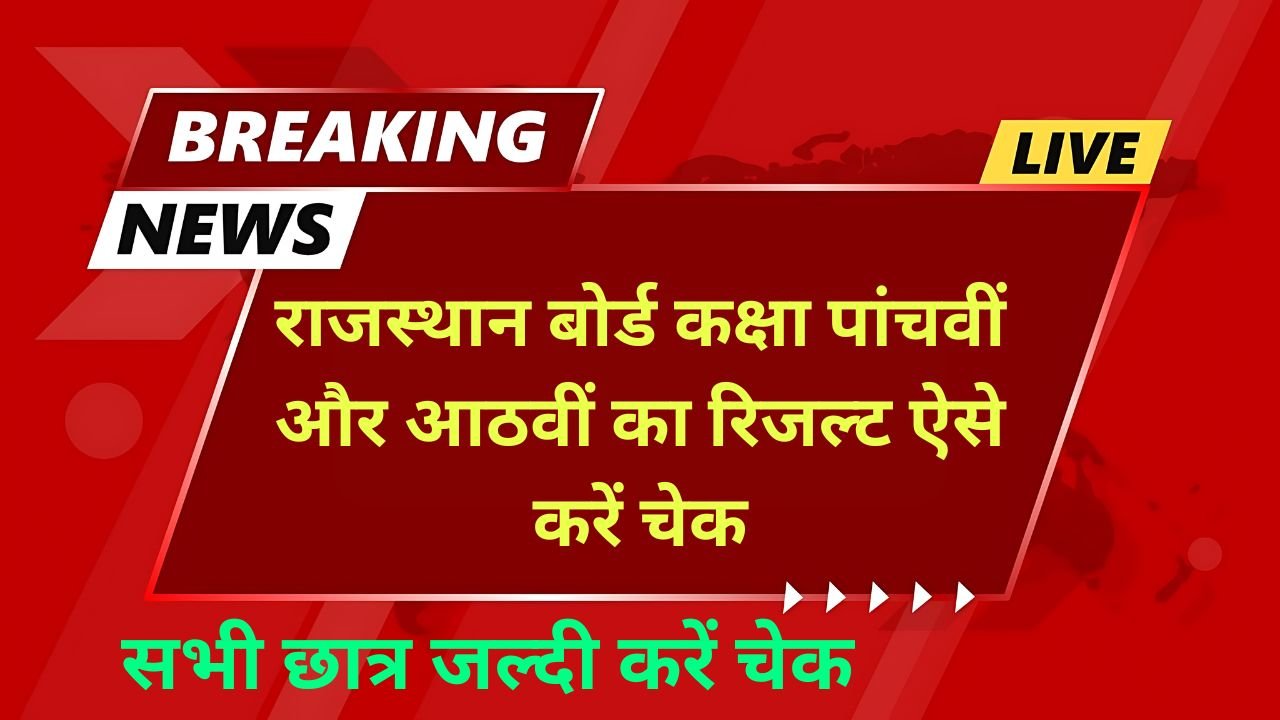 BREAKING
NEWS
LIVE

राजस्थान बोर्ड कक्षा पांचवीं और आठवीं का रिजल्ट ऐसे करें चेक

सभी छात्र जल्दी करें चेक